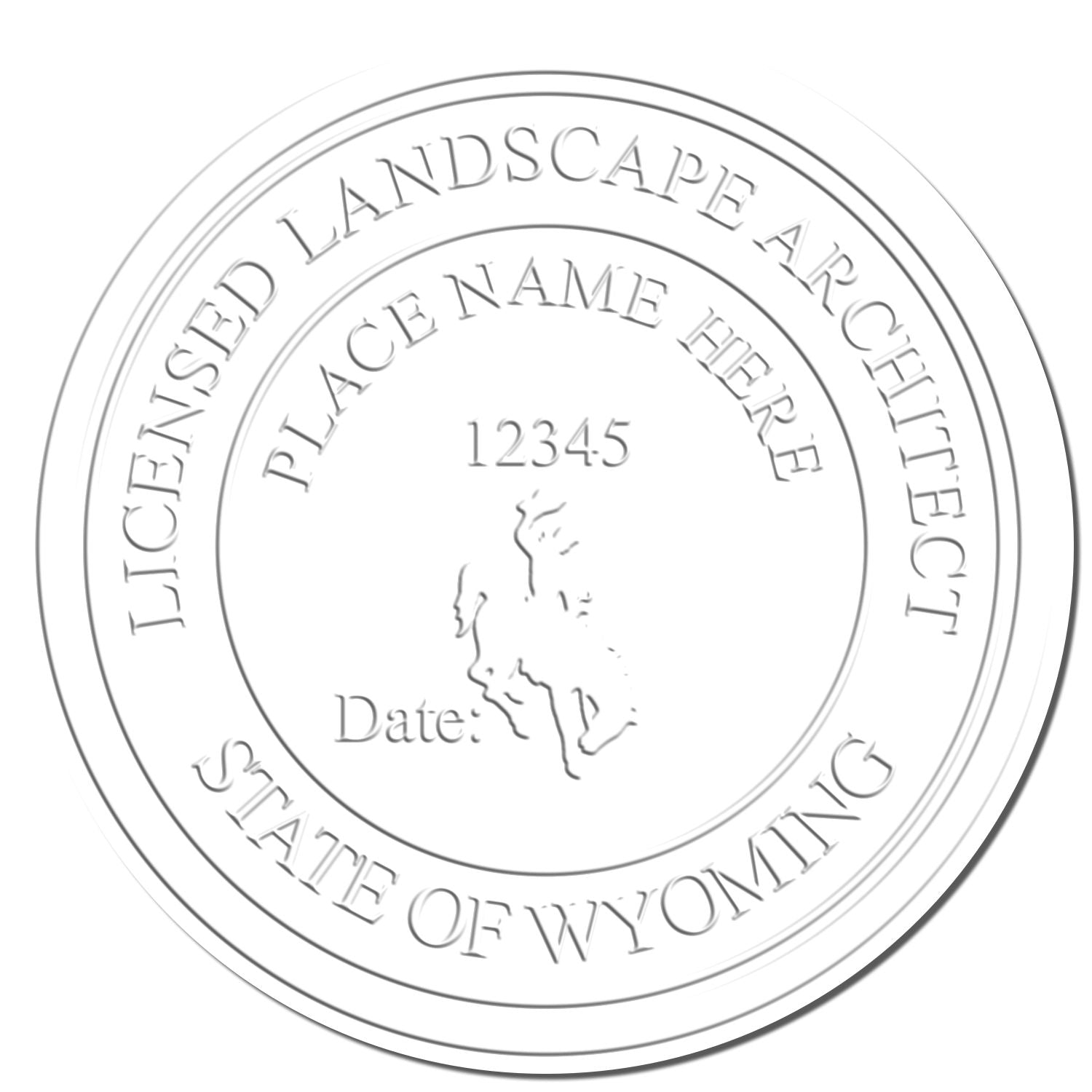 LICENSED LANDSCAPE ARCHITECT

PLACE NAME HERE

12345

Date:

STATE OF WYOMING